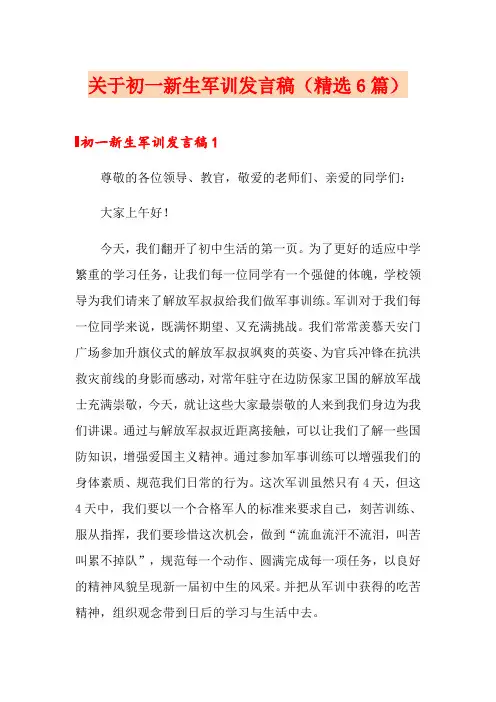 关于初一新生军训发言稿（精选6篇）

初一新生军训发言稿1

尊敬的各位领导、教官，敬爱的老师们、亲爱的同学们：

大家上午好！

今天，我们翻开了初中生活的第一页。为了更好的适应中学繁重的学习任务，让我们每一位同学有一个强健的体魄，学校领导为我们请来了解放军叔叔给我们做军事训练。军训对于我们每一位同学来说，既满怀期望、又充满挑战。我们常常羡慕天安门广场参加升旗仪式的解放军叔叔飒爽的英姿、为官兵冲锋在抗洪救灾前线的身影而感动，对常年驻守在边防保家卫国的解放军战士充满崇敬，今天，就让这些大家最崇敬的人来到我们身边为我们讲课。通过与解放军叔叔近距离接触，可以让我们了解一些国防知识，增强爱国主义精神。通过参加军事训练可以增强我们的身体素质、规范我们日常的行为。这次军训虽然只有4天，但这4天中，我们要以一个合格军人的标准来要求自己，刻苦训练、服从指挥，我们要珍惜这次机会，做到“流血流汗不流泪，叫苦叫累不掉队”，规范每一个动作、圆满完成每一项任务，以良好的精神风貌呈现新一届初中生的风采。并把从军训中获得的吃苦精神，组织观念带到日后的学习与生活中去。